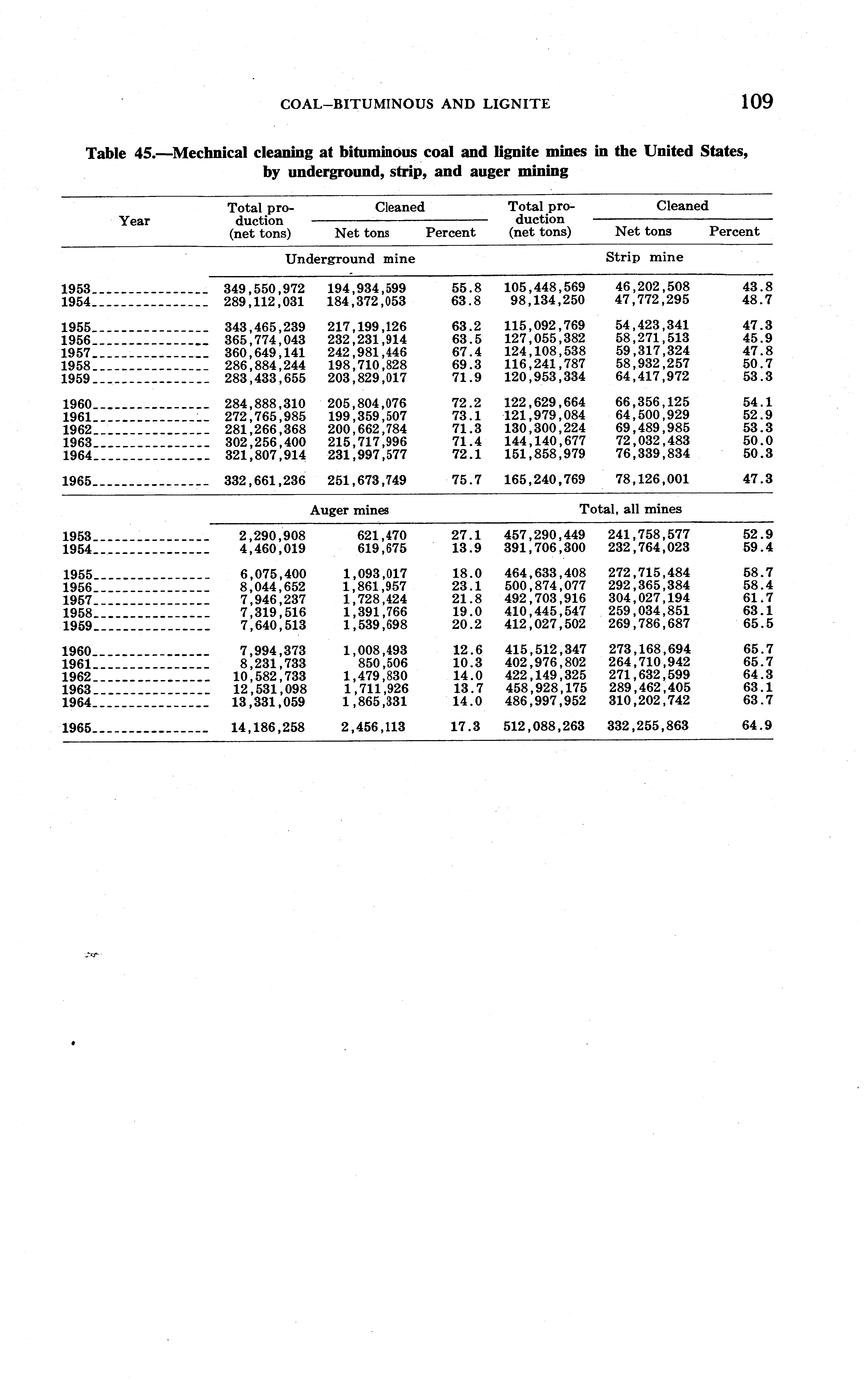 COAL—BITUMINOUS AND LIGNITE 109

Table 45.—Mechnical cleaning at bituminous coal and lignite mines in the United States, by underground, strip, and auger mining

| Year | Total production (net tons) | Cleaned Net tons | Cleaned Percent | Total production (net tons) | Cleaned Net tons | Cleaned Percent |
|---|---|---|---|---|---|---|
| | Underground mine | | | Strip mine | | |
| 1953 | 349,550,972 | 194,934,599 | 55.8 | 105,448,569 | 46,202,508 | 43.8 |
| 1954 | 289,112,031 | 184,372,053 | 63.8 | 98,134,250 | 47,772,295 | 48.7 |
| 1955 | 343,465,239 | 217,199,126 | 63.2 | 115,092,769 | 54,423,341 | 47.3 |
| 1956 | 365,774,043 | 232,231,914 | 63.5 | 127,055,382 | 58,271,513 | 45.9 |
| 1957 | 360,649,141 | 242,981,446 | 67.4 | 124,108,538 | 59,317,324 | 47.8 |
| 1958 | 286,884,244 | 198,710,828 | 69.3 | 116,241,787 | 58,932,257 | 50.7 |
| 1959 | 283,433,655 | 203,829,017 | 71.9 | 120,953,334 | 64,417,972 | 53.3 |
| 1960 | 284,888,310 | 205,804,076 | 72.2 | 122,629,664 | 66,356,125 | 54.1 |
| 1961 | 272,765,985 | 199,359,507 | 73.1 | 121,979,084 | 64,500,929 | 52.9 |
| 1962 | 281,266,368 | 200,662,784 | 71.3 | 130,300,224 | 69,489,985 | 53.3 |
| 1963 | 302,256,400 | 215,717,996 | 71.4 | 144,140,677 | 72,032,483 | 50.0 |
| 1964 | 321,807,914 | 231,997,577 | 72.1 | 151,858,979 | 76,339,834 | 50.3 |
| 1965 | 332,661,236 | 251,673,749 | 75.7 | 165,240,769 | 78,126,001 | 47.3 |
| | Auger mines | | | Total, all mines | | |
| 1953 | 2,290,908 | 621,470 | 27.1 | 457,290,449 | 241,758,577 | 52.9 |
| 1954 | 4,460,019 | 619,675 | 13.9 | 391,706,300 | 232,764,023 | 59.4 |
| 1955 | 6,075,400 | 1,093,017 | 18.0 | 464,633,408 | 272,715,484 | 58.7 |
| 1956 | 8,044,652 | 1,861,957 | 23.1 | 500,874,077 | 292,365,384 | 58.4 |
| 1957 | 7,946,237 | 1,728,424 | 21.8 | 492,703,916 | 304,027,194 | 61.7 |
| 1958 | 7,319,516 | 1,391,766 | 19.0 | 410,445,547 | 259,034,851 | 63.1 |
| 1959 | 7,640,513 | 1,539,698 | 20.2 | 412,027,502 | 269,786,687 | 65.5 |
| 1960 | 7,994,373 | 1,008,493 | 12.6 | 415,512,347 | 273,168,694 | 65.7 |
| 1961 | 8,231,733 | 850,506 | 10.3 | 402,976,802 | 264,710,942 | 65.7 |
| 1962 | 10,582,733 | 1,479,830 | 14.0 | 422,149,325 | 271,632,599 | 64.3 |
| 1963 | 12,531,098 | 1,711,926 | 13.7 | 458,928,175 | 289,462,405 | 63.1 |
| 1964 | 13,331,059 | 1,865,331 | 14.0 | 486,997,952 | 310,202,742 | 63.7 |
| 1965 | 14,186,258 | 2,456,113 | 17.3 | 512,088,263 | 332,255,863 | 64.9 |